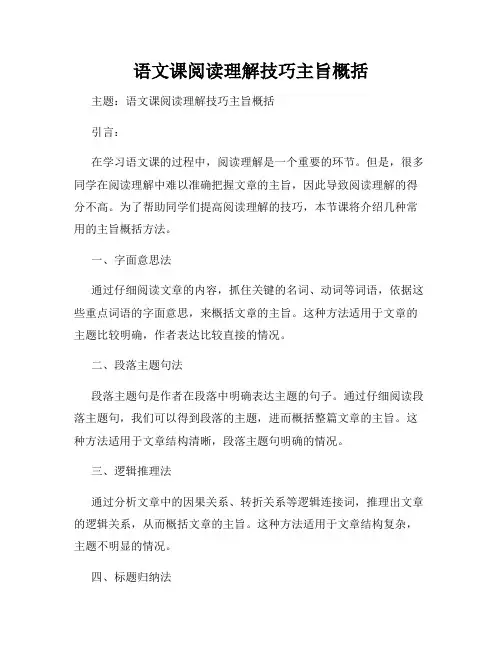 语文课阅读理解技巧主旨概括

主题：语文课阅读理解技巧主旨概括

引言：

在学习语文课的过程中，阅读理解是一个重要的环节。但是，很多同学在阅读理解中难以准确把握文章的主旨，因此导致阅读理解的得分不高。为了帮助同学们提高阅读理解的技巧，本节课将介绍几种常用的主旨概括方法。

一、字面意思法

通过仔细阅读文章的内容，抓住关键的名词、动词等词语，依据这些重点词语的字面意思，来概括文章的主旨。这种方法适用于文章的主题比较明确，作者表达比较直接的情况。

二、段落主题句法

段落主题句是作者在段落中明确表达主题的句子。通过仔细阅读段落主题句，我们可以得到段落的主题，进而概括整篇文章的主旨。这种方法适用于文章结构清晰，段落主题句明确的情况。

三、逻辑推理法

通过分析文章中的因果关系、转折关系等逻辑连接词，推理出文章的逻辑关系，从而概括文章的主旨。这种方法适用于文章结构复杂，主题不明显的情况。

四、标题归纳法